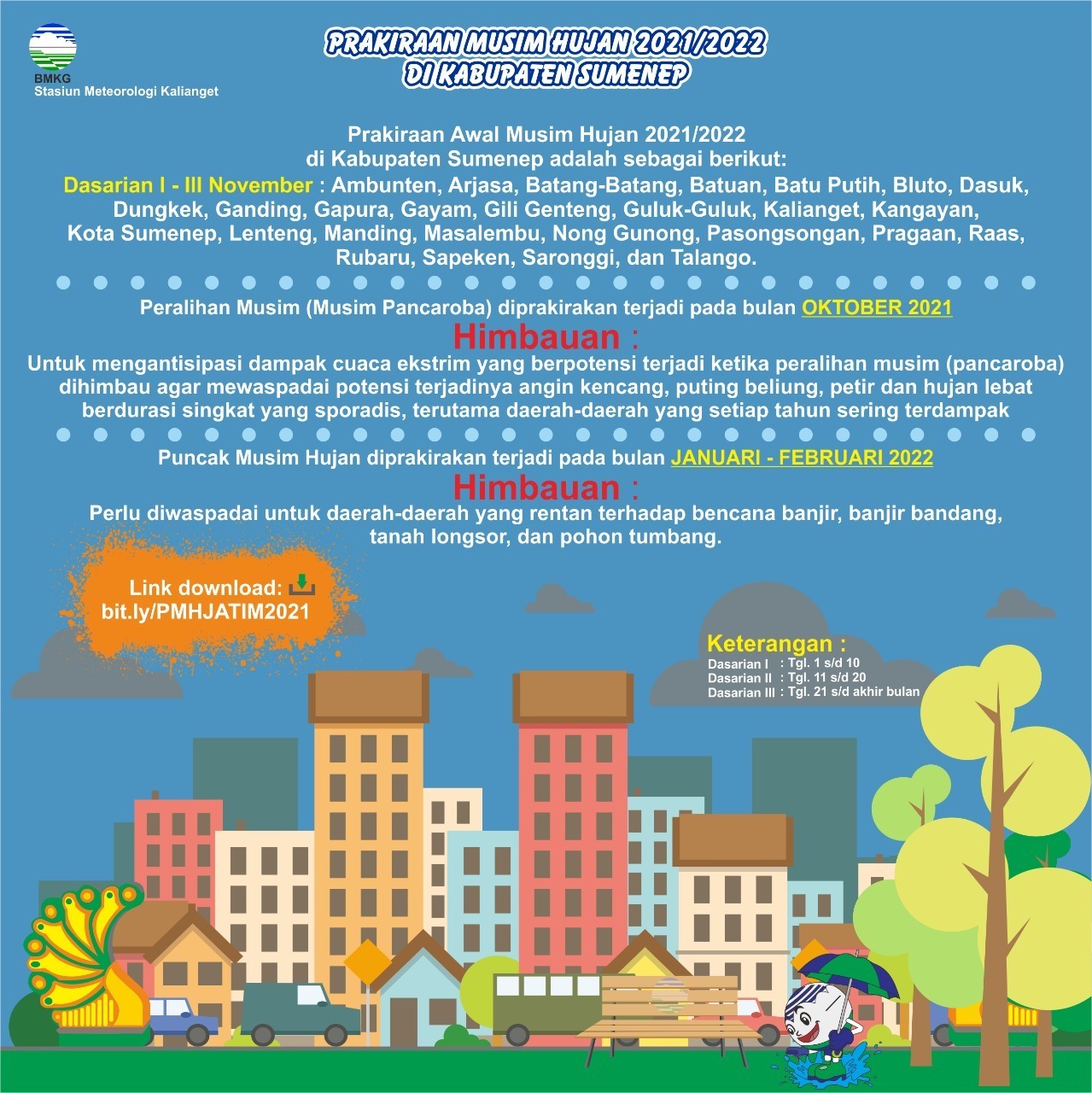 BMKG
Stasiun Meteorologi Kalianget

PRAKIRAAN MUSIM HUJAN 2021/2022
DI KABUPATEN SUMENEP

Prakiraan Awal Musim Hujan 2021/2022
di Kabupaten Sumenep adalah sebagai berikut:
Dasarian I - III November : Ambunten, Arjasa, Batang-Batang, Batuan, Batu Putih, Bluto, Dasuk, Dungkek, Ganding, Gapura, Gayam, Gili Genteng, Guluk-Guluk, Kalianget, Kangayan, Kota Sumenep, Lenteng, Manding, Masalembu, Nong Gunong, Pasongsongan, Pragaan, Raas, Rubaru, Sapeken, Saronggi, dan Talango.

Peralihan Musim (Musim Pancaroba) diprakirakan terjadi pada bulan OKTOBER 2021

Himbauan :
Untuk mengantisipasi dampak cuaca ekstrim yang berpotensi terjadi ketika peralihan musim (pancaroba) dihimbau agar mewaspadai potensi terjadinya angin kencang, puting beliung, petir dan hujan lebat berdurasi singkat yang sporadis, terutama daerah-daerah yang setiap tahun sering terdampak

Puncak Musim Hujan diprakirakan terjadi pada bulan JANUARI - FEBRUARI 2022

Himbauan :
Perlu diwaspadai untuk daerah-daerah yang rentan terhadap bencana banjir, banjir bandang, tanah longsor, dan pohon tumbang.

Link download:
bit.ly/PMHJATIM2021

Keterangan :
Dasarian I : Tgl. 1 s/d 10
Dasarian II : Tgl. 11 s/d 20
Dasarian III : Tgl. 21 s/d akhir bulan